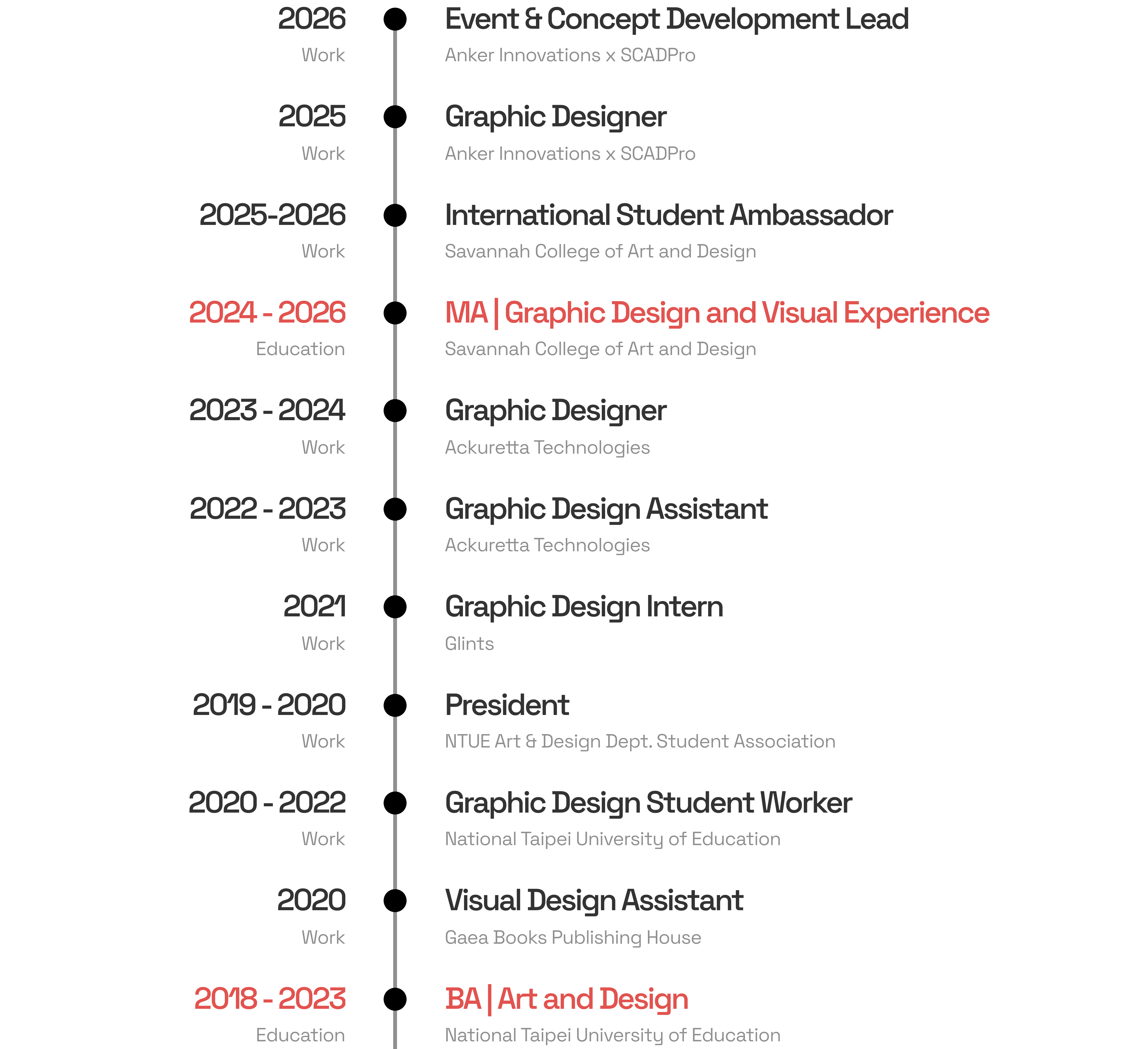 2026
Work

Event & Concept Development Lead
Anker Innovations x SCADPro

2025
Work

Graphic Designer
Anker Innovations x SCADPro

2025-2026
Work

International Student Ambassador
Savannah College of Art and Design

2024 - 2026
Education

MA | Graphic Design and Visual Experience
Savannah College of Art and Design

2023 - 2024
Work

Graphic Designer
Ackuretta Technologies

2022 - 2023
Work

Graphic Design Assistant
Ackuretta Technologies

2021
Work

Graphic Design Intern
Glints

2019 - 2020
Work

President
NTUE Art & Design Dept. Student Association

2020 - 2022
Work

Graphic Design Student Worker
National Taipei University of Education

2020
Work

Visual Design Assistant
Gaea Books Publishing House

2018 - 2023
Education

BA | Art and Design
National Taipei University of Education